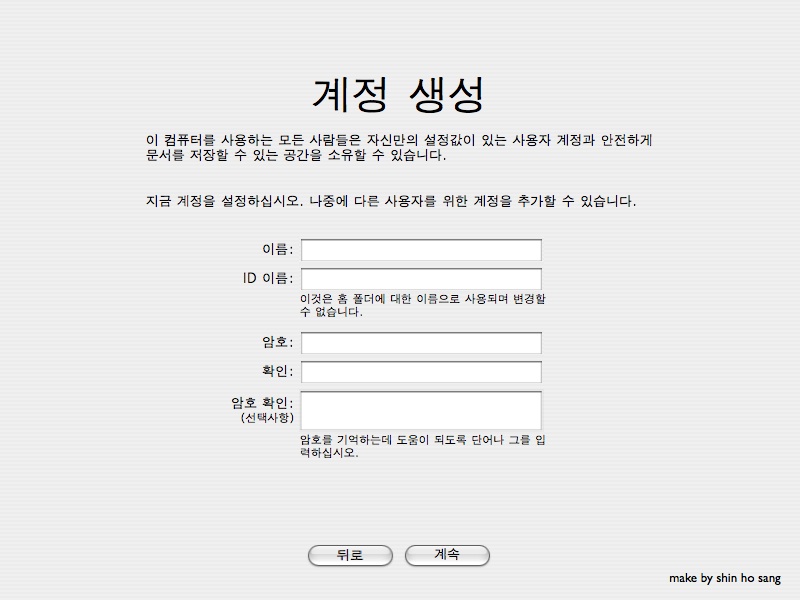 계정 생성

이 컴퓨터를 사용하는 모든 사람들은 자신만의 설정값이 있는 사용자 계정과 안전하게 문서를 저장할 수 있는 공간을 소유할 수 있습니다.

지금 계정을 설정하십시오. 나중에 다른 사용자를 위한 계정을 추가할 수 있습니다.

이름:

ID 이름:

이것은 홈 폴더에 대한 이름으로 사용되며 변경할 수 없습니다.

암호:

확인:

암호 확인:
(선택사항)

암호를 기억하는데 도움이 되도록 단어나 그를 입력하십시오.

뒤로

계속

make by shin ho sang